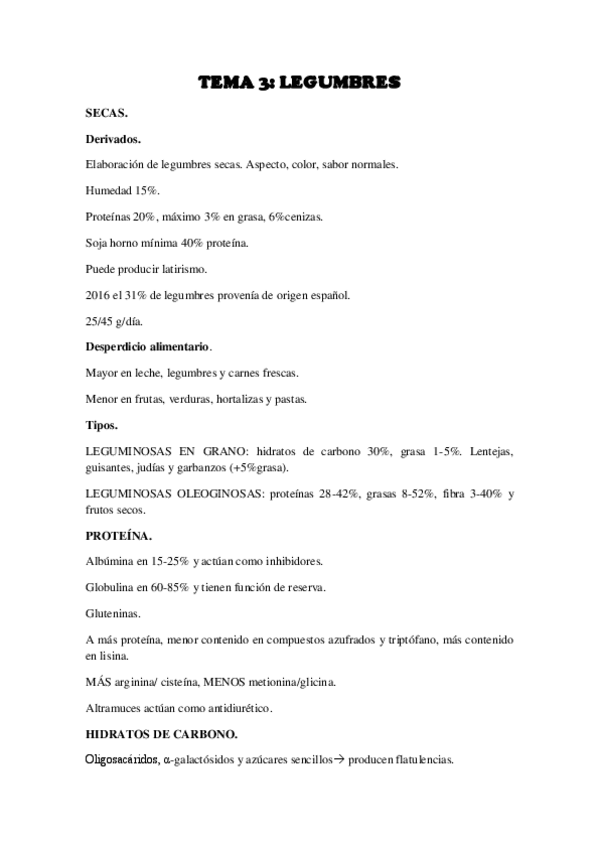 TEMA 3: LEGUMBRES

SECAS.

Derivados.

Elaboración de legumbres secas. Aspecto, color, sabor normales.

Humedad 15%.

Proteínas 20%, máximo 3% en grasa, 6%cenizas.

Soja horno mínima 40% proteína.

Puede producir latirismo.

2016 el 31% de legumbres provenía de origen español.

25/45 g/día.

Desperdicio alimentario.

Mayor en leche, legumbres y carnes frescas.

Menor en frutas, verduras, hortalizas y pastas.

Tipos.

LEGUMINOSAS EN GRANO: hidratos de carbono 30%, grasa 1-5%. Lentejas, guisantes, judías y garbanzos (+5%grasa).

LEGUMINOSAS OLEOGINOSAS: proteínas 28-42%, grasas 8-52%, fibra 3-40% y frutos secos.

PROTEÍNA.

Albúmina en 15-25% y actúan como inhibidores.

Globulina en 60-85% y tienen función de reserva.

Gluteninas.

A más proteína, menor contenido en compuestos azufrados y triptófano, más contenido en lisina.

MÁS arginina/ cisteína, MENOS metionina/glicina.

Altramuces actúan como antidiurético.

HIDRATOS DE CARBONO.

Oligosacáridos, α-galactósidos y azúcares sencillos→ producen flatulencias.